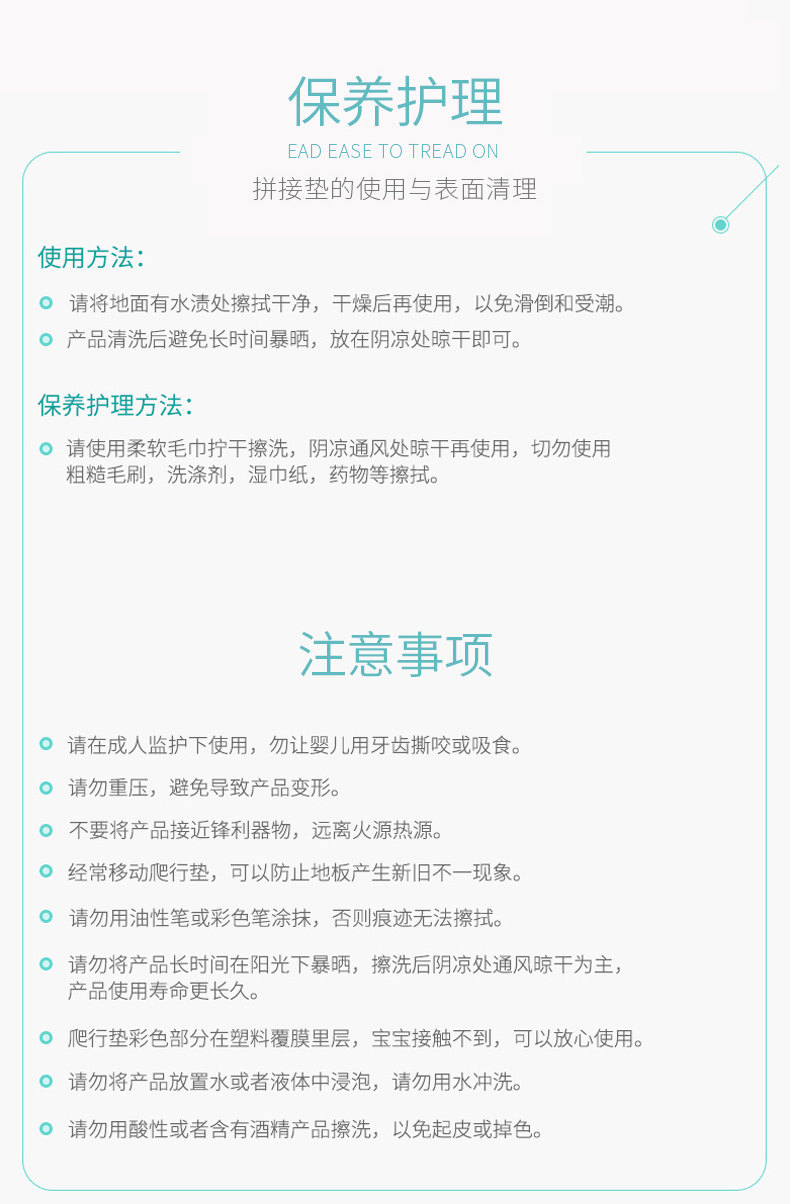 保养护理

EAD EASE TO TREAD ON

拼接垫的使用与表面清理

使用方法：

请将地面有水渍处擦拭干净，干燥后再使用，以免滑倒和受潮。

产品清洗后避免长时间暴晒，放在阴凉处晾干即可。

保养护理方法：

请使用柔软毛巾拧干擦洗，阴凉通风处晾干再使用，切勿使用粗糙毛刷，洗涤剂，湿巾纸，药物等擦拭。

注意事项

请在成人监护下使用，勿让婴儿用牙齿撕咬或吸食。

请勿重压，避免导致产品变形。

不要将产品接近锋利器物，远离火源热源。

经常移动爬行垫，可以防止地板产生新旧不一现象。

请勿用油性笔或彩色笔涂抹，否则痕迹无法擦拭。

请勿将产品长时间在阳光下暴晒，擦洗后阴凉处通风晾干为主，产品使用寿命更长久。

爬行垫彩色部分在塑料覆膜里层，宝宝接触不到，可以放心使用。

请勿将产品放置水或者液体中浸泡，请勿用水冲洗。

请勿用酸性或者含有酒精产品擦洗，以免起皮或掉色。